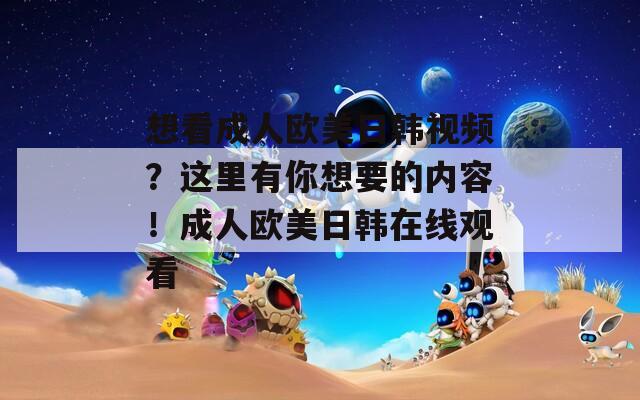 想看成人欧美日韩视频？这里有你想要的内容！成人欧美日韩在线观看